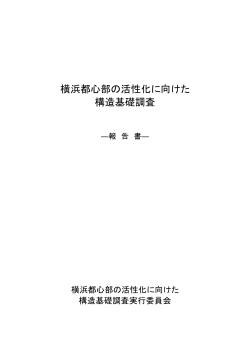 横浜都心部の活性化に向けた
構造基礎調査

―報 告 書―

横浜都心部の活性化に向けた
構造基礎調査実行委員会